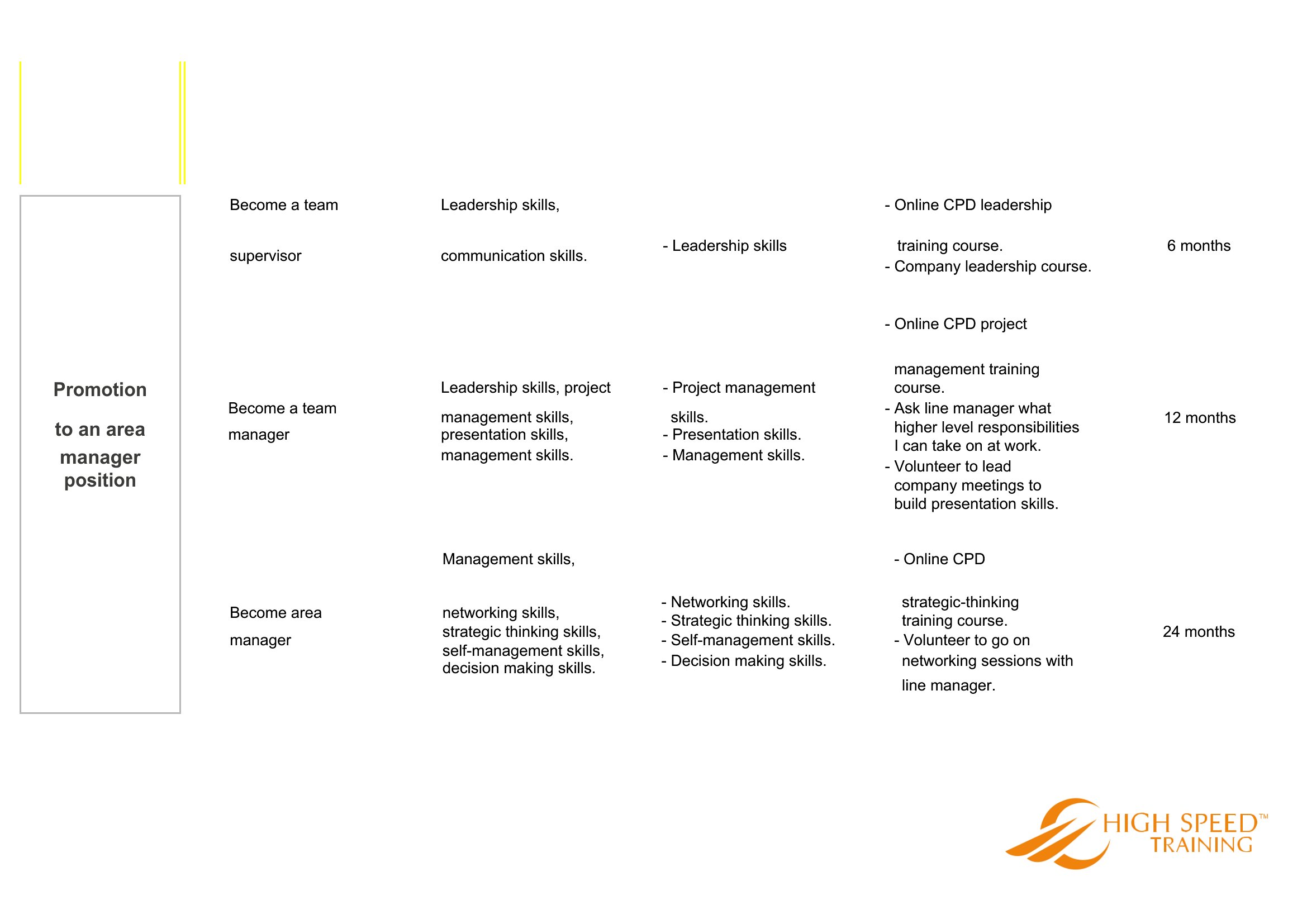 | Promotion to an area manager position | Become a team supervisor | Leadership skills, communication skills. | - Leadership skills | - Online CPD leadership training course. - Company leadership course. | 6 months |
|---|---|---|---|---|---|
| | Become a team manager | Leadership skills, project management skills, presentation skills, management skills. | - Project management skills. - Presentation skills. - Management skills. | - Online CPD project management training course. - Ask line manager what higher level responsibilities I can take on at work. - Volunteer to lead company meetings to build presentation skills. | 12 months |
| | Become area manager | Management skills, networking skills, strategic thinking skills, self-management skills, decision making skills. | - Networking skills. - Strategic thinking skills. - Self-management skills. - Decision making skills. | - Online CPD strategic-thinking training course. - Volunteer to go on networking sessions with line manager. | 24 months |

HIGH SPEED™ TRAINING